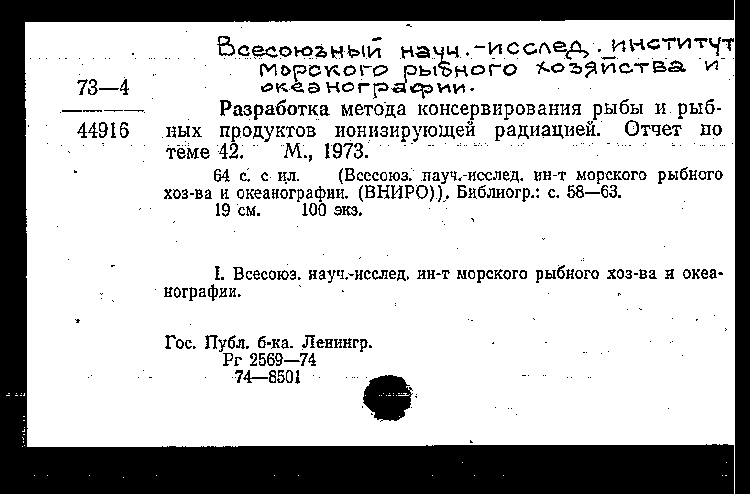 Всесоюзный науч.-исслед. институт морского рыбного хозяйства и океанографии.

73—4

44916

Разработка метода консервирования рыбы и рыбных продуктов ионизирующей радиацией. Отчет по теме 42. М., 1973.

64 с. с ил. (Всесоюз. науч.-исслед. ин-т морского рыбного хоз-ва и океанографии. (ВНИРО)). Библиогр.: с. 58—63.
19 см. 100 экз.

I. Всесоюз. науч.-исслед. ин-т морского рыбного хоз-ва и океанографии.

Гос. Публ. б-ка. Ленингр.
Рг 2569—74
74—8501